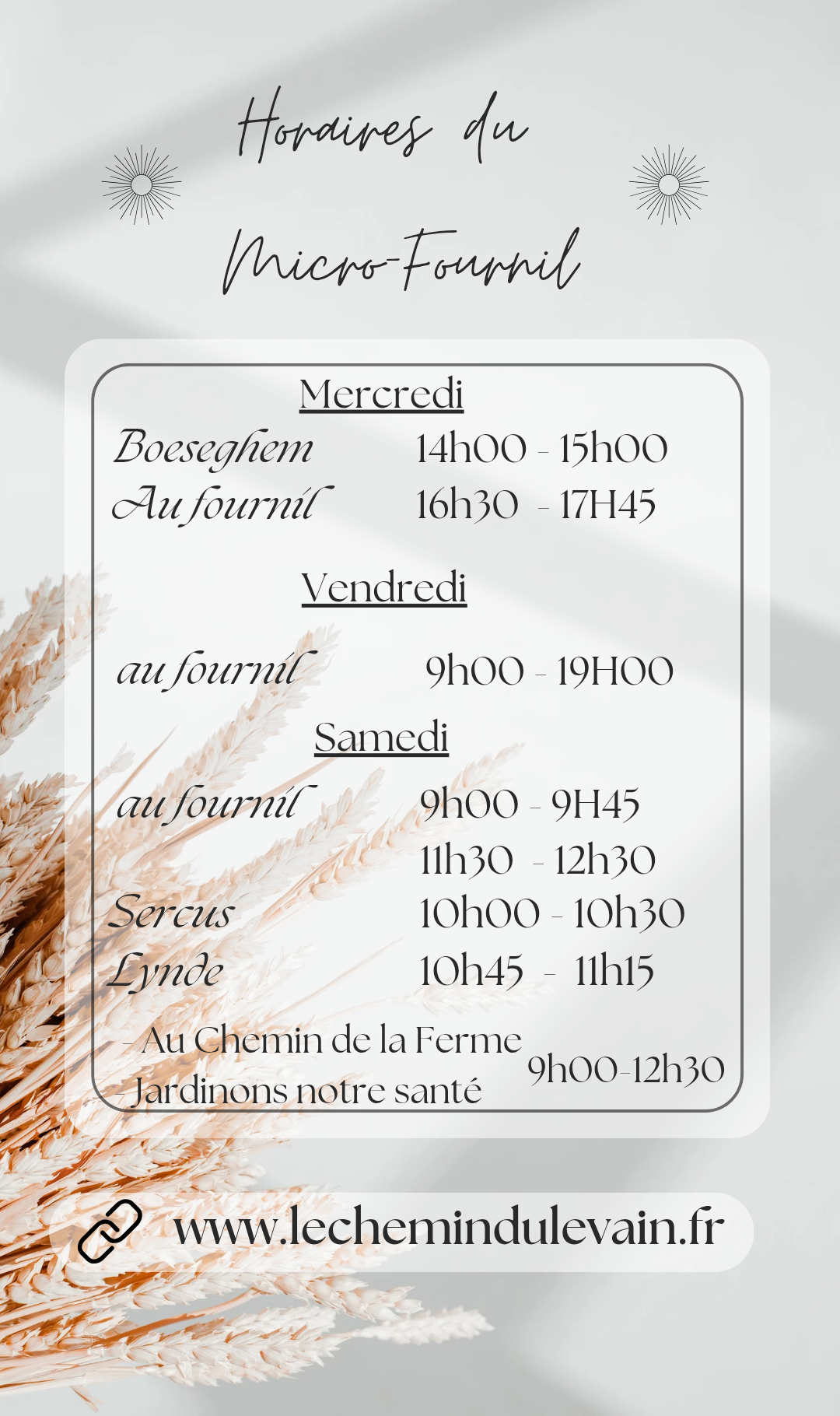 Horaires du

Micro-Fournil

Mercredi

Boeseghem 14h00 - 15h00
Au fournil 16h30 - 17H45

Vendredi

au fournil 9h00 - 19H00

Samedi

au fournil 9h00 - 9H45
11h30 - 12h30
Sercus 10h00 - 10h30
Lynde 10h45 - 11h15

- Au Chemin de la Ferme
- Jardinons notre santé
9h00-12h30

www.lechemindulevain.fr